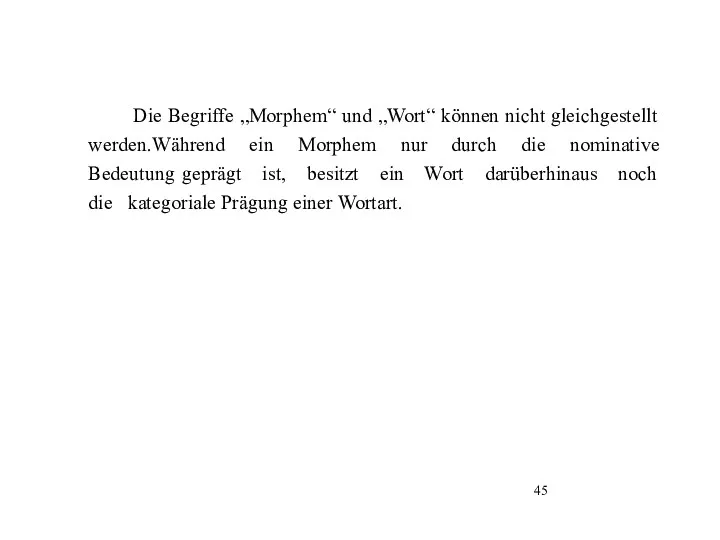 Die Begriffe „Morphem“ und „Wort“ können nicht gleichgestellt werden.Während ein Morphem nur durch die nominative Bedeutung geprägt ist, besitzt ein Wort darüberhinaus noch die kategoriale Prägung einer Wortart.

45